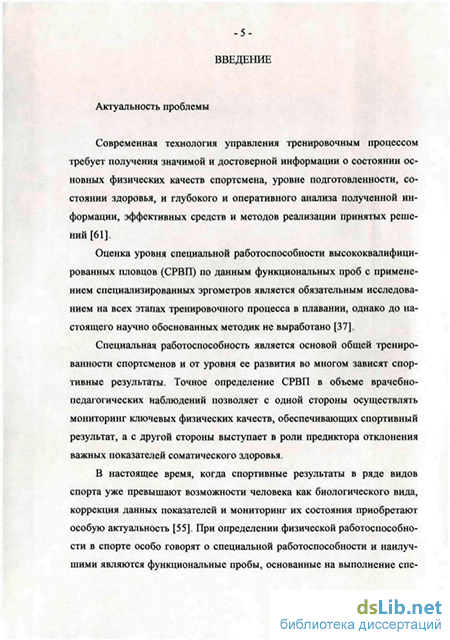 - 5 -

ВВЕДЕНИЕ

Актуальность проблемы

Современная технология управления тренировочным процессом требует получения значимой и достоверной информации о состоянии основных физических качеств спортсмена, уровне подготовленности, состоянии здоровья, и глубокого и оперативного анализа полученной информации, эффективных средств и методов реализации принятых решений [61].

Оценка уровня специальной работоспособности высококвалифицированных пловцов (СРВП) по данным функциональных проб с применением специализированных эргометров является обязательным исследованием на всех этапах тренировочного процесса в плавании, однако до настоящего научно обоснованных методик не выработано [37].

Специальная работоспособность является основой общей тренированности спортсменов и от уровня ее развития во многом зависят спортивные результаты. Точное определение СРВП в объеме врачебно-педагогических наблюдений позволяет с одной стороны осуществлять мониторинг ключевых физических качеств, обеспечивающих спортивный результат, а с другой стороны выступает в роли предиктора отклонения важных показателей соматического здоровья.

В настоящее время, когда спортивные результаты в ряде видов спорта уже превышают возможности человека как биологического вида, коррекция данных показателей и мониторинг их состояния приобретают особую актуальность [55]. При определении физической работоспособности в спорте особо говорят о специальной работоспособности и наилучшими являются функциональные пробы, основанные на выполнение спе-

dsLib.net
библиотека диссертаций